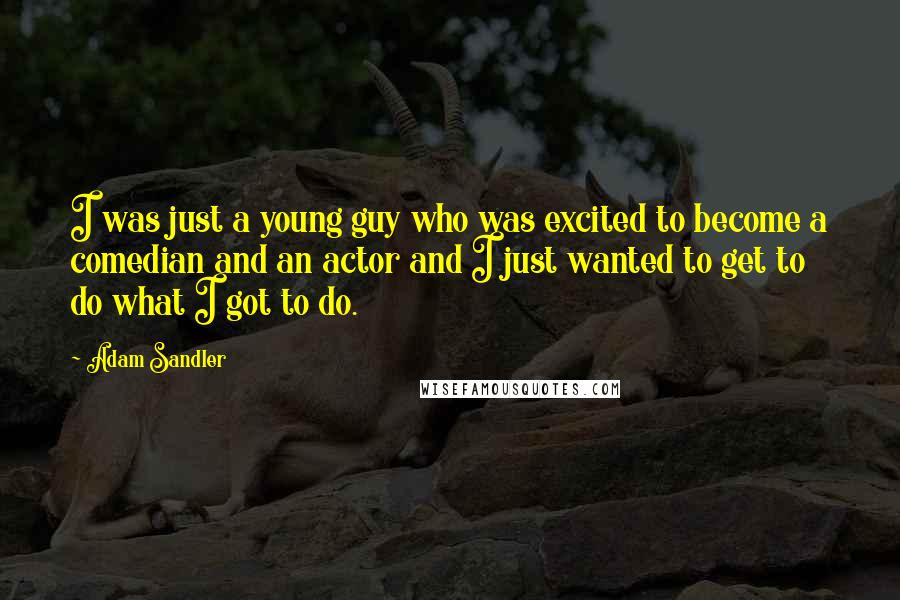 I was just a young guy who was excited to become a comedian and an actor and I just wanted to get to do what I got to do.

- Adam Sandler

WISEFAMOUSQUOTES.COM